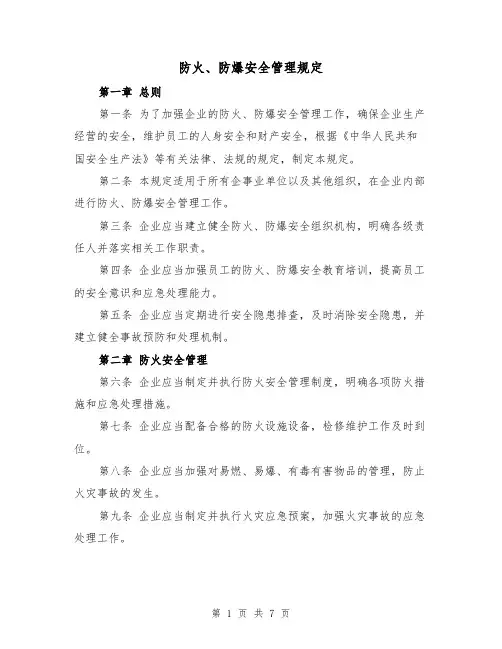 防火、防爆安全管理规定

第一章 总则

第一条 为了加强企业的防火、防爆安全管理工作，确保企业生产经营的安全，维护员工的人身安全和财产安全，根据《中华人民共和国安全生产法》等有关法律、法规的规定，制定本规定。

第二条 本规定适用于所有企事业单位以及其他组织，在企业内部进行防火、防爆安全管理工作。

第三条 企业应当建立健全防火、防爆安全组织机构，明确各级责任人并落实相关工作职责。

第四条 企业应当加强员工的防火、防爆安全教育培训，提高员工的安全意识和应急处理能力。

第五条 企业应当定期进行安全隐患排查，及时消除安全隐患，并建立健全事故预防和处理机制。

第二章 防火安全管理

第六条 企业应当制定并执行防火安全管理制度，明确各项防火措施和应急处理措施。

第七条 企业应当配备合格的防火设施设备，检修维护工作及时到位。

第八条 企业应当加强对易燃、易爆、有毒有害物品的管理，防止火灾事故的发生。

第九条 企业应当制定并执行火灾应急预案，加强火灾事故的应急处理工作。

第 1 页 共 7 页